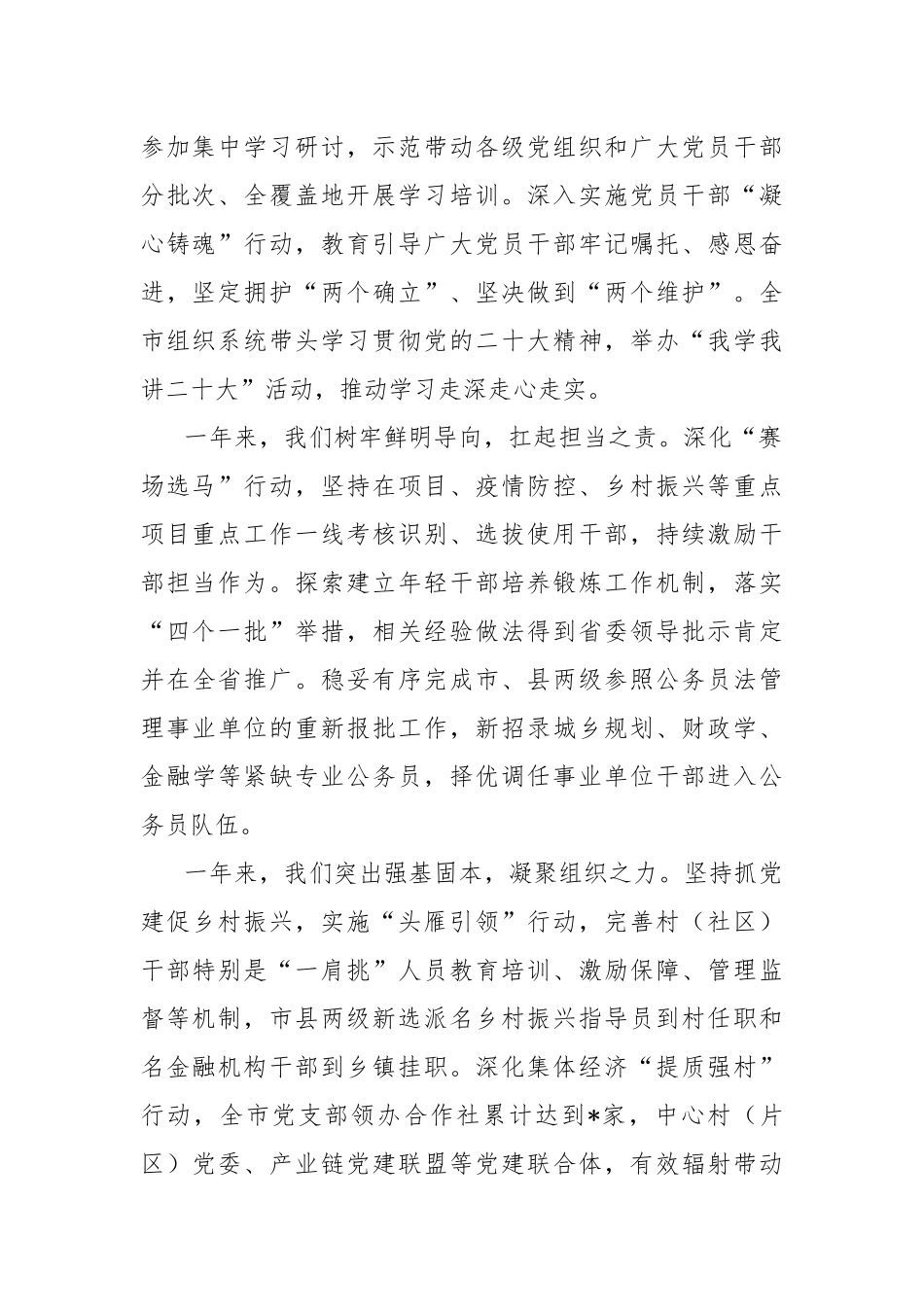 参加集中学习研讨，示范带动各级党组织和广大党员干部分批次、全覆盖地开展学习培训。深入实施党员干部“凝心铸魂”行动，教育引导广大党员干部牢记嘱托、感恩奋进，坚定拥护“两个确立”、坚决做到“两个维护”。全市组织系统带头学习贯彻党的二十大精神，举办“我学我讲二十大”活动，推动学习走深走心走实。

一年来，我们树牢鲜明导向，扛起担当之责。深化“赛场选马”行动，坚持在项目、疫情防控、乡村振兴等重点项目重点工作一线考核识别、选拔使用干部，持续激励干部担当作为。探索建立年轻干部培养锻炼工作机制，落实“四个一批”举措，相关经验做法得到省委领导批示肯定并在全省推广。稳妥有序完成市、县两级参照公务员法管理事业单位的重新报批工作，新招录城乡规划、财政学、金融学等紧缺专业公务员，择优调任事业单位干部进入公务员队伍。

一年来，我们突出强基固本，凝聚组织之力。坚持抓党建促乡村振兴，实施“头雁引领”行动，完善村（社区）干部特别是“一肩挑”人员教育培训、激励保障、管理监督等机制，市县两级新选派名乡村振兴指导员到村任职和名金融机构干部到乡镇挂职。深化集体经济“提质强村”行动，全市党支部领办合作社累计达到*家，中心村（片区）党委、产业链党建联盟等党建联合体，有效辐射带动